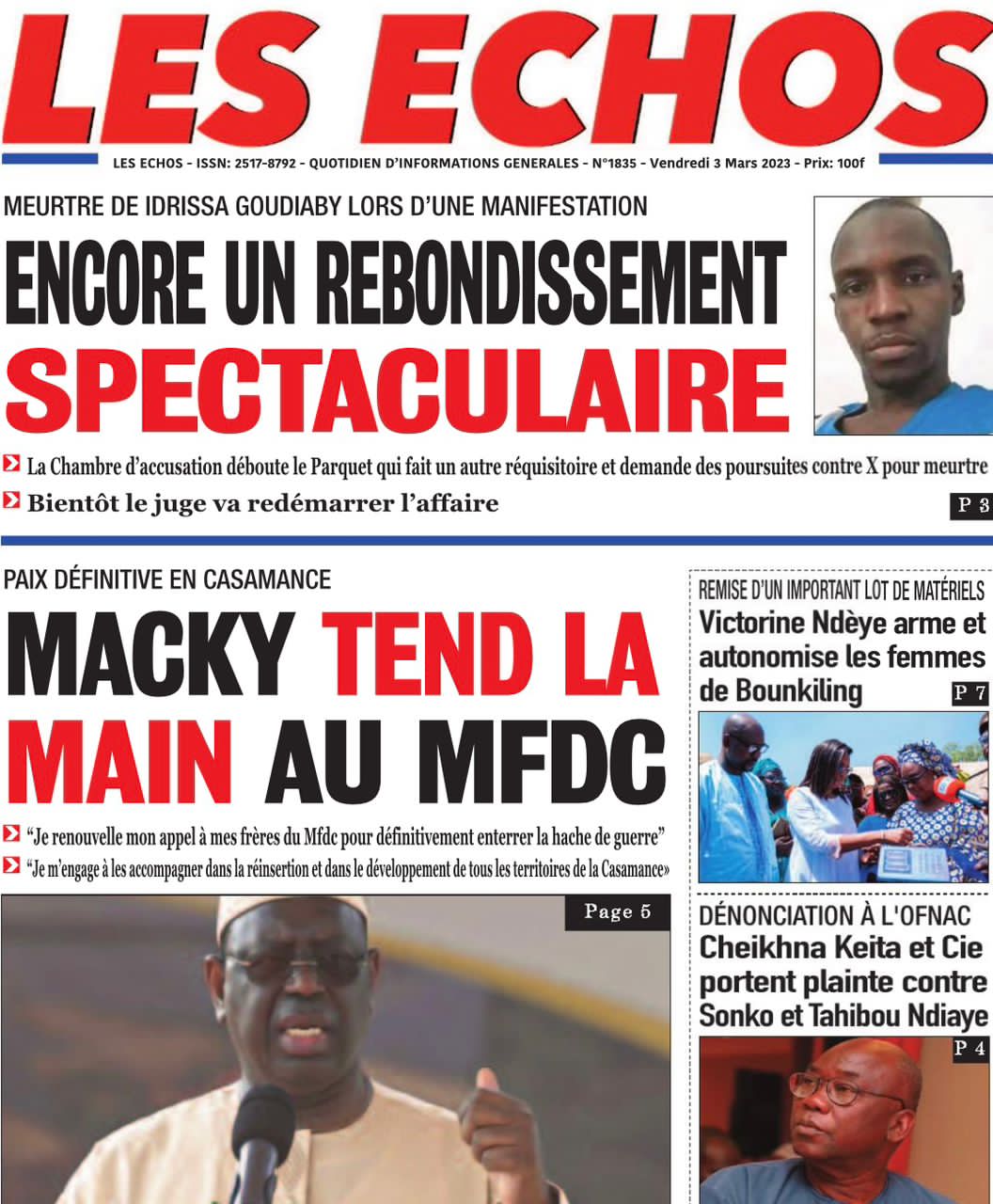 LES ECHOS

LES ECHOS - ISSN: 2517-8792 - QUOTIDIEN D'INFORMATIONS GENERALES - N°1835 - Vendredi 3 Mars 2023 - Prix: 100f

MEURTRE DE IDRISSA GOUDIABY LORS D'UNE MANIFESTATION

ENCORE UN REBONDISSEMENT SPECTACULAIRE

La Chambre d'accusation déboute le Parquet qui fait un autre réquisitoire et demande des poursuites contre X pour meurtre

Bientôt le juge va redémarrer l'affaire

P 3

PAIX DÉFINITIVE EN CASAMANCE

MACKY TEND LA MAIN AU MFDC

"Je renouvelle mon appel à mes frères du Mfdc pour définitivement enterrer la hache de guerre"

"Je m'engage à les accompagner dans la réinsertion et dans le développement de tous les territoires de la Casamance»

Page 5

REMISE D'UN IMPORTANT LOT DE MATÉRIELS

Victorine Ndèye arme et autonomise les femmes de Bounkiling

P 7

DÉNONCIATION À L'OFNAC

Cheikhna Keita et Cie portent plainte contre Sonko et Tahibou Ndiaye

P 4